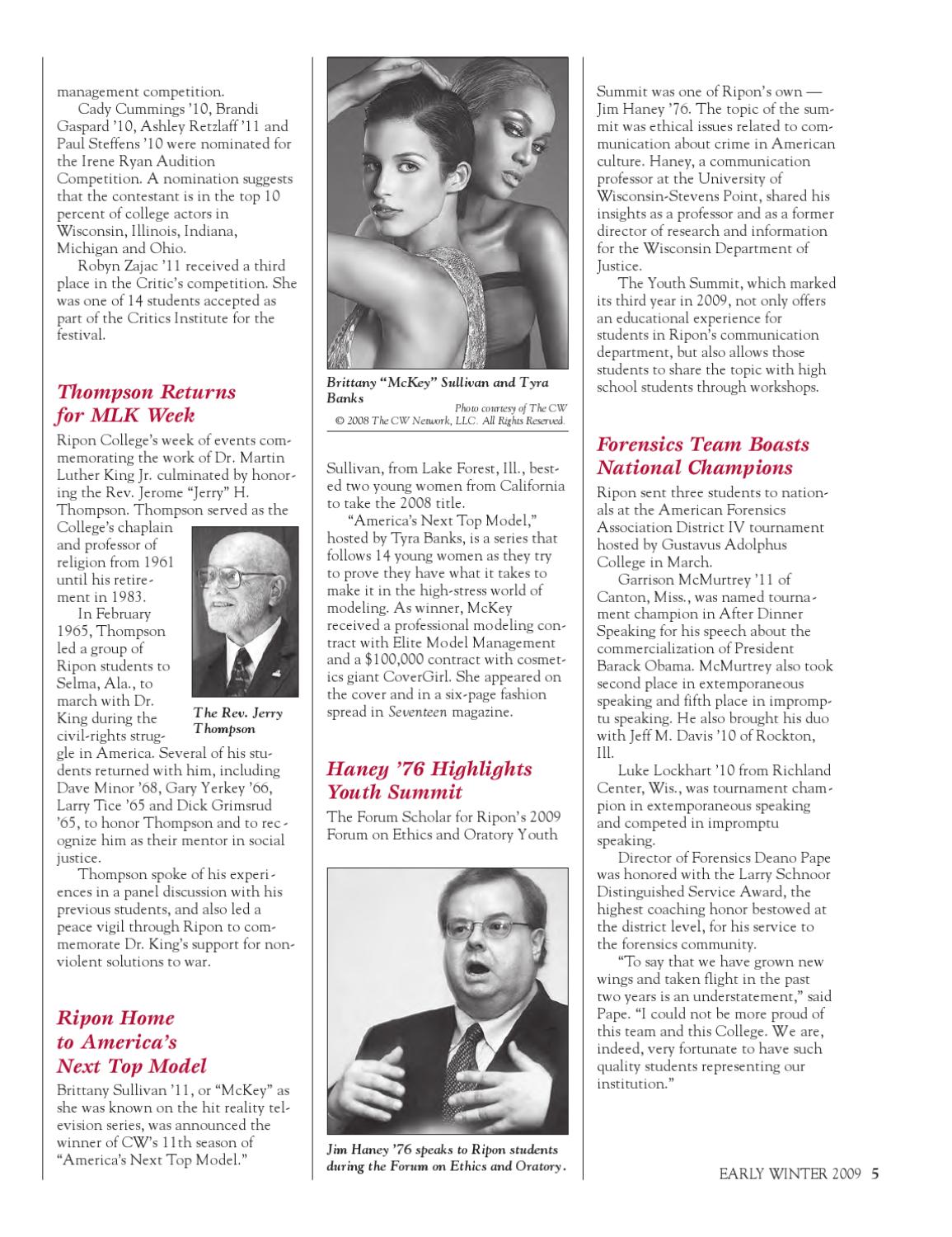 management competition.

Cady Cummings '10, Brandi Gaspard '10, Ashley Retzlaff '11 and Paul Steffens '10 were nominated for the Irene Ryan Audition Competition. A nomination suggests that the contestant is in the top 10 percent of college actors in Wisconsin, Illinois, Indiana, Michigan and Ohio.

Robyn Zajac '11 received a third place in the Critic's competition. She was one of 14 students accepted as part of the Critics Institute for the festival.

Thompson Returns for MLK Week

Ripon College's week of events commemorating the work of Dr. Martin Luther King Jr. culminated by honoring the Rev. Jerome "Jerry" H. Thompson. Thompson served as the College's chaplain and professor of religion from 1961 until his retirement in 1983.

In February 1965, Thompson led a group of Ripon students to Selma, Ala., to march with Dr. King during the civil-rights struggle in America. Several of his students returned with him, including Dave Minor '68, Gary Yerkey '66, Larry Tice '65 and Dick Grimsrud '65, to honor Thompson and to recognize him as their mentor in social justice.

The Rev. Jerry Thompson

Thompson spoke of his experiences in a panel discussion with his previous students, and also led a peace vigil through Ripon to commemorate Dr. King's support for nonviolent solutions to war.

Ripon Home to America's Next Top Model

Brittany Sullivan '11, or "McKey" as she was known on the hit reality television series, was announced the winner of CW's 11th season of "America's Next Top Model."

Brittany "McKey" Sullivan and Tyra Banks
Photo courtesy of The CW
© 2008 The CW Network, LLC. All Rights Reserved.

Sullivan, from Lake Forest, Ill., bested two young women from California to take the 2008 title.

"America's Next Top Model," hosted by Tyra Banks, is a series that follows 14 young women as they try to prove they have what it takes to make it in the high-stress world of modeling. As winner, McKey received a professional modeling contract with Elite Model Management and a $100,000 contract with cosmetics giant CoverGirl. She appeared on the cover and in a six-page fashion spread in Seventeen magazine.

Haney '76 Highlights Youth Summit

The Forum Scholar for Ripon's 2009 Forum on Ethics and Oratory Youth

Jim Haney '76 speaks to Ripon students during the Forum on Ethics and Oratory.

Summit was one of Ripon's own — Jim Haney '76. The topic of the summit was ethical issues related to communication about crime in American culture. Haney, a communication professor at the University of Wisconsin-Stevens Point, shared his insights as a professor and as a former director of research and information for the Wisconsin Department of Justice.

The Youth Summit, which marked its third year in 2009, not only offers an educational experience for students in Ripon's communication department, but also allows those students to share the topic with high school students through workshops.

Forensics Team Boasts National Champions

Ripon sent three students to nationals at the American Forensics Association District IV tournament hosted by Gustavus Adolphus College in March.

Garrison McMurtrey '11 of Canton, Miss., was named tournament champion in After Dinner Speaking for his speech about the commercialization of President Barack Obama. McMurtrey also took second place in extemporaneous speaking and fifth place in impromptu speaking. He also brought his duo with Jeff M. Davis '10 of Rockton, Ill.

Luke Lockhart '10 from Richland Center, Wis., was tournament champion in extemporaneous speaking and competed in impromptu speaking.

Director of Forensics Deano Pape was honored with the Larry Schnoor Distinguished Service Award, the highest coaching honor bestowed at the district level, for his service to the forensics community.

"To say that we have grown new wings and taken flight in the past two years is an understatement," said Pape. "I could not be more proud of this team and this College. We are, indeed, very fortunate to have such quality students representing our institution."

EARLY WINTER 2009 5